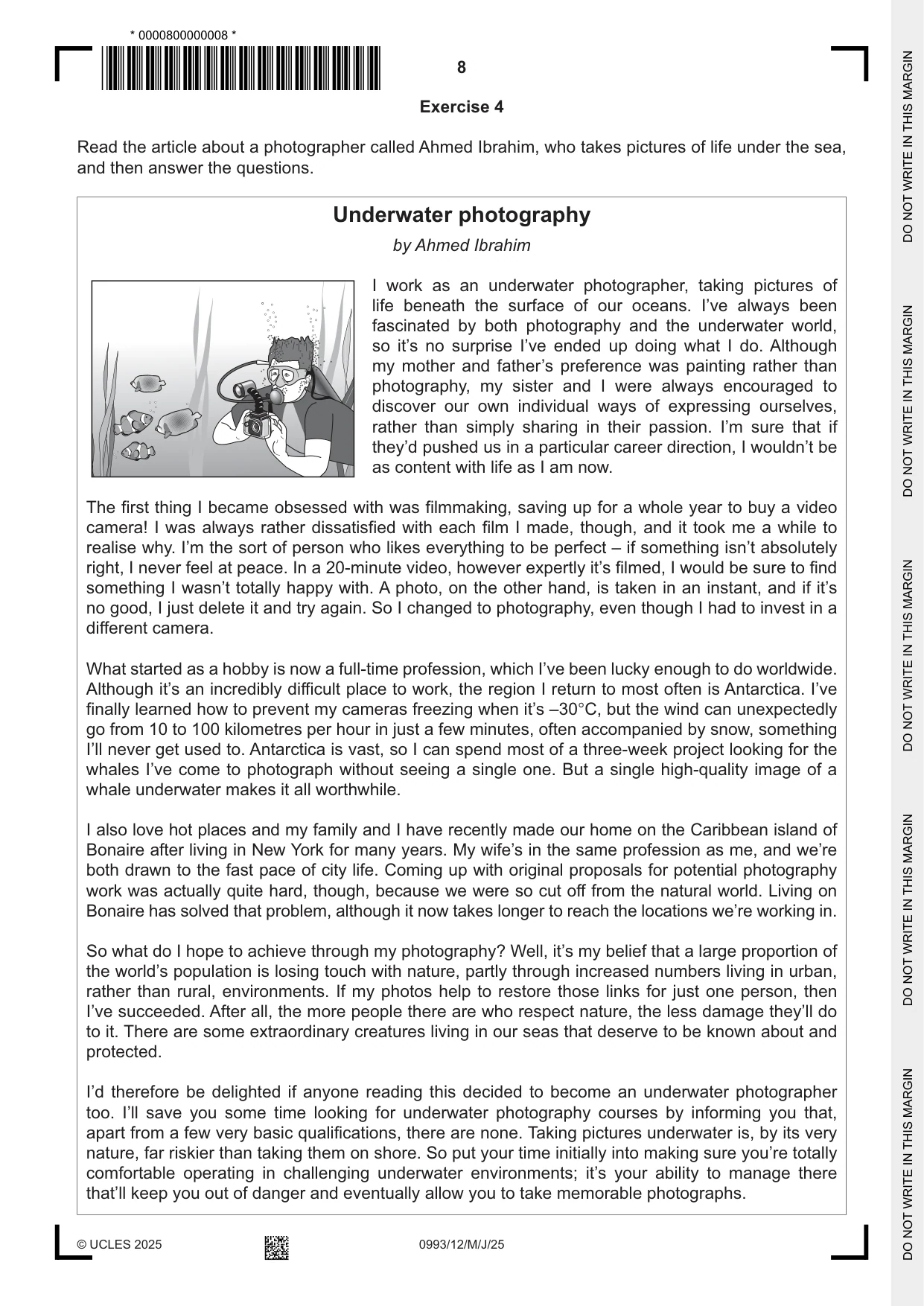 * 0000800000008 *

8

Exercise 4

Read the article about a photographer called Ahmed Ibrahim, who takes pictures of life under the sea, and then answer the questions.

Underwater photography

by Ahmed Ibrahim

I work as an underwater photographer, taking pictures of life beneath the surface of our oceans. I've always been fascinated by both photography and the underwater world, so it's no surprise I've ended up doing what I do. Although my mother and father's preference was painting rather than photography, my sister and I were always encouraged to discover our own individual ways of expressing ourselves, rather than simply sharing in their passion. I'm sure that if they'd pushed us in a particular career direction, I wouldn't be as content with life as I am now.

The first thing I became obsessed with was filmmaking, saving up for a whole year to buy a video camera! I was always rather dissatisfied with each film I made, though, and it took me a while to realise why. I'm the sort of person who likes everything to be perfect – if something isn't absolutely right, I never feel at peace. In a 20-minute video, however expertly it's filmed, I would be sure to find something I wasn't totally happy with. A photo, on the other hand, is taken in an instant, and if it's no good, I just delete it and try again. So I changed to photography, even though I had to invest in a different camera.

What started as a hobby is now a full-time profession, which I've been lucky enough to do worldwide. Although it's an incredibly difficult place to work, the region I return to most often is Antarctica. I've finally learned how to prevent my cameras freezing when it's –30°C, but the wind can unexpectedly go from 10 to 100 kilometres per hour in just a few minutes, often accompanied by snow, something I'll never get used to. Antarctica is vast, so I can spend most of a three-week project looking for the whales I've come to photograph without seeing a single one. But a single high-quality image of a whale underwater makes it all worthwhile.

I also love hot places and my family and I have recently made our home on the Caribbean island of Bonaire after living in New York for many years. My wife's in the same profession as me, and we're both drawn to the fast pace of city life. Coming up with original proposals for potential photography work was actually quite hard, though, because we were so cut off from the natural world. Living on Bonaire has solved that problem, although it now takes longer to reach the locations we're working in.

So what do I hope to achieve through my photography? Well, it's my belief that a large proportion of the world's population is losing touch with nature, partly through increased numbers living in urban, rather than rural, environments. If my photos help to restore those links for just one person, then I've succeeded. After all, the more people there are who respect nature, the less damage they'll do to it. There are some extraordinary creatures living in our seas that deserve to be known about and protected.

I'd therefore be delighted if anyone reading this decided to become an underwater photographer too. I'll save you some time looking for underwater photography courses by informing you that, apart from a few very basic qualifications, there are none. Taking pictures underwater is, by its very nature, far riskier than taking them on shore. So put your time initially into making sure you're totally comfortable operating in challenging underwater environments; it's your ability to manage there that'll keep you out of danger and eventually allow you to take memorable photographs.

© UCLES 2025    0993/12/M/J/25

DO NOT WRITE IN THIS MARGIN